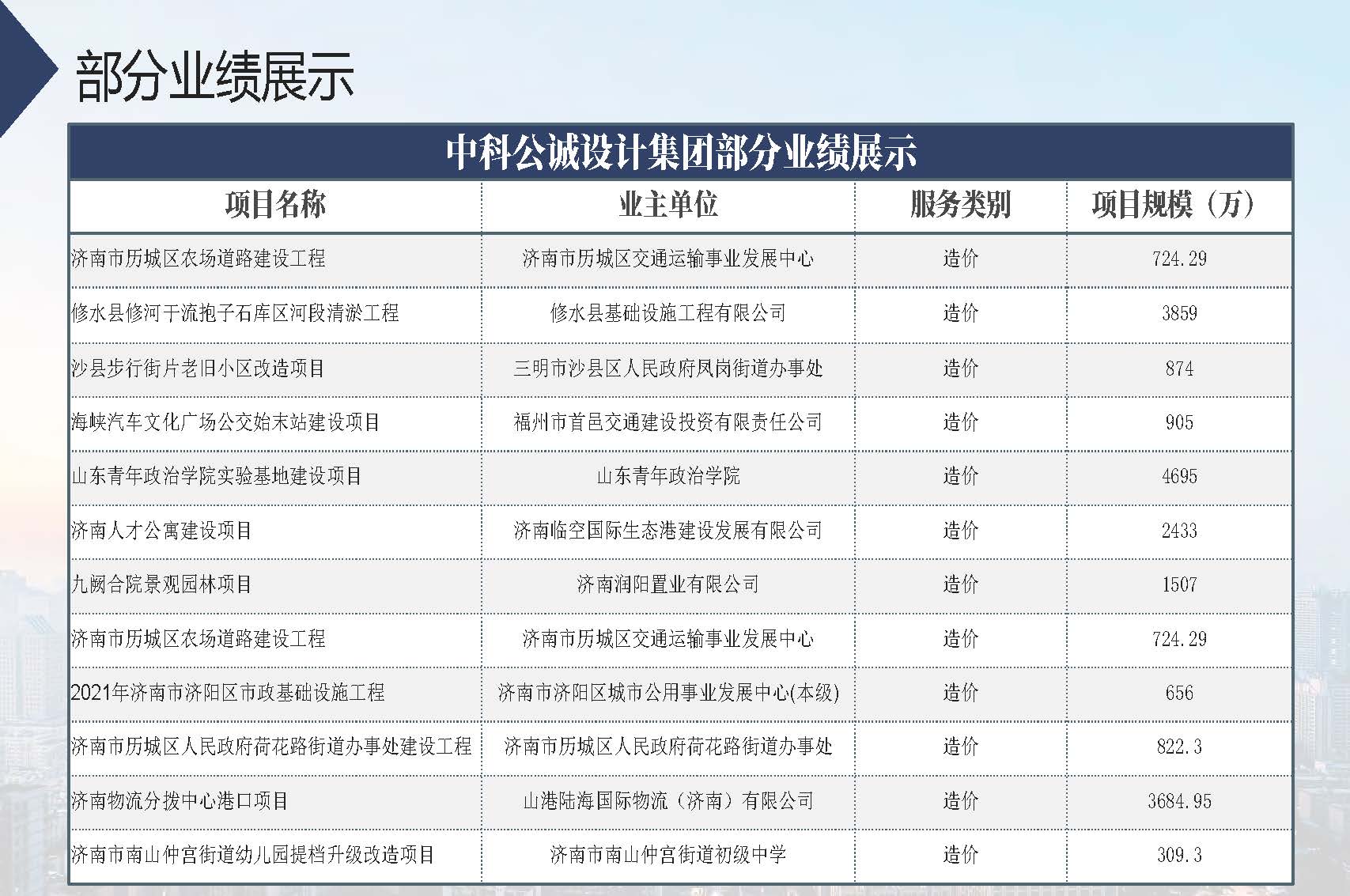 部分业绩展示

中科公诚设计集团部分业绩展示

| 项目名称 | 业主单位 | 服务类别 | 项目规模（万） |
|---|---|---|---|
| 济南市历城区农场道路建设工程 | 济南市历城区交通运输事业发展中心 | 造价 | 724.29 |
| 修水县修河干流抱子石库区河段清淤工程 | 修水县基础设施工程有限公司 | 造价 | 3859 |
| 沙县步行街片老旧小区改造项目 | 三明市沙县区人民政府凤岗街道办事处 | 造价 | 874 |
| 海峡汽车文化广场公交始末站建设项目 | 福州市首邑交通建设投资有限责任公司 | 造价 | 905 |
| 山东青年政治学院实验基地建设项目 | 山东青年政治学院 | 造价 | 4695 |
| 济南人才公寓建设项目 | 济南临空国际生态港建设发展有限公司 | 造价 | 2433 |
| 九阙合院景观园林项目 | 济南润阳置业有限公司 | 造价 | 1507 |
| 济南市历城区农场道路建设工程 | 济南市历城区交通运输事业发展中心 | 造价 | 724.29 |
| 2021年济南市济阳区市政基础设施工程 | 济南市济阳区城市公用事业发展中心(本级) | 造价 | 656 |
| 济南市历城区人民政府荷花路街道办事处建设工程 | 济南市历城区人民政府荷花路街道办事处 | 造价 | 822.3 |
| 济南物流分拨中心港口项目 | 山港陆海国际物流（济南）有限公司 | 造价 | 3684.95 |
| 济南市南山仲宫街道幼儿园提档升级改造项目 | 济南市南山仲宫街道初级中学 | 造价 | 309.3 |